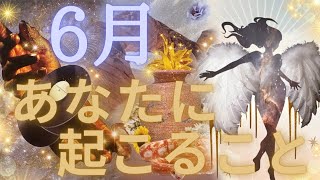 6月
あなたに
起こること